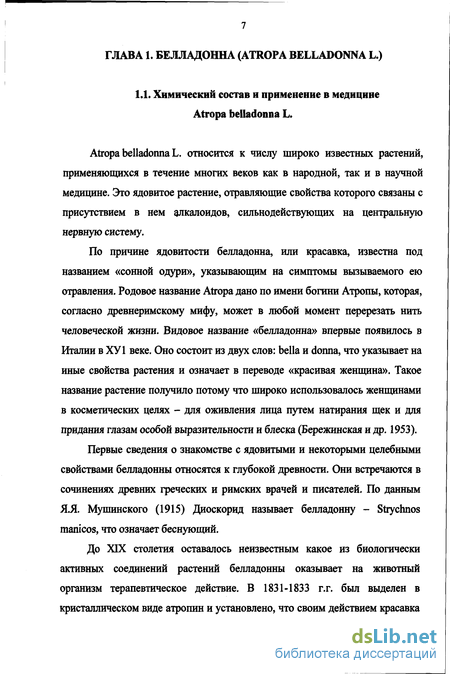 7

ГЛАВА 1. БЕЛЛАДОННА (ATROPA BELLADONNA L.)

1.1. Химический состав и применение в медицине Atropa belladonna L.

Atropa belladonna L. относится к числу широко известных растений, применяющихся в течение многих веков как в народной, так и в научной медицине. Это ядовитое растение, отравляющие свойства которого связаны с присутствием в нем алкалоидов, сильнодействующих на центральную нервную систему.

По причине ядовитости белладонна, или красавка, известна под названием «сонной одури», указывающим на симптомы вызываемого ею отравления. Родовое название Atropa дано по имени богини Атропы, которая, согласно древнеримскому мифу, может в любой момент перерезать нить человеческой жизни. Видовое название «белладонна» впервые появилось в Италии в ХУ1 веке. Оно состоит из двух слов: bella и donna, что указывает на иные свойства растения и означает в переводе «красивая женщина». Такое название растение получило потому что широко использовалось женщинами в косметических целях – для оживления лица путем натирания щек и для придания глазам особой выразительности и блеска (Бережинская и др. 1953).

Первые сведения о знакомстве с ядовитыми и некоторыми целебными свойствами белладонны относятся к глубокой древности. Они встречаются в сочинениях древних греческих и римских врачей и писателей. По данным Я.Я. Мушинского (1915) Диоскорид называет белладонну – Strychnos manicos, что означает беснующий.

До XIX столетия оставалось неизвестным какое из биологически активных соединений растений белладонны оказывает на животный организм терапевтическое действие. В 1831-1833 г.г. был выделен в кристаллическом виде атропин и установлено, что своим действием красавка

dsLib.net
библиотека диссертаций